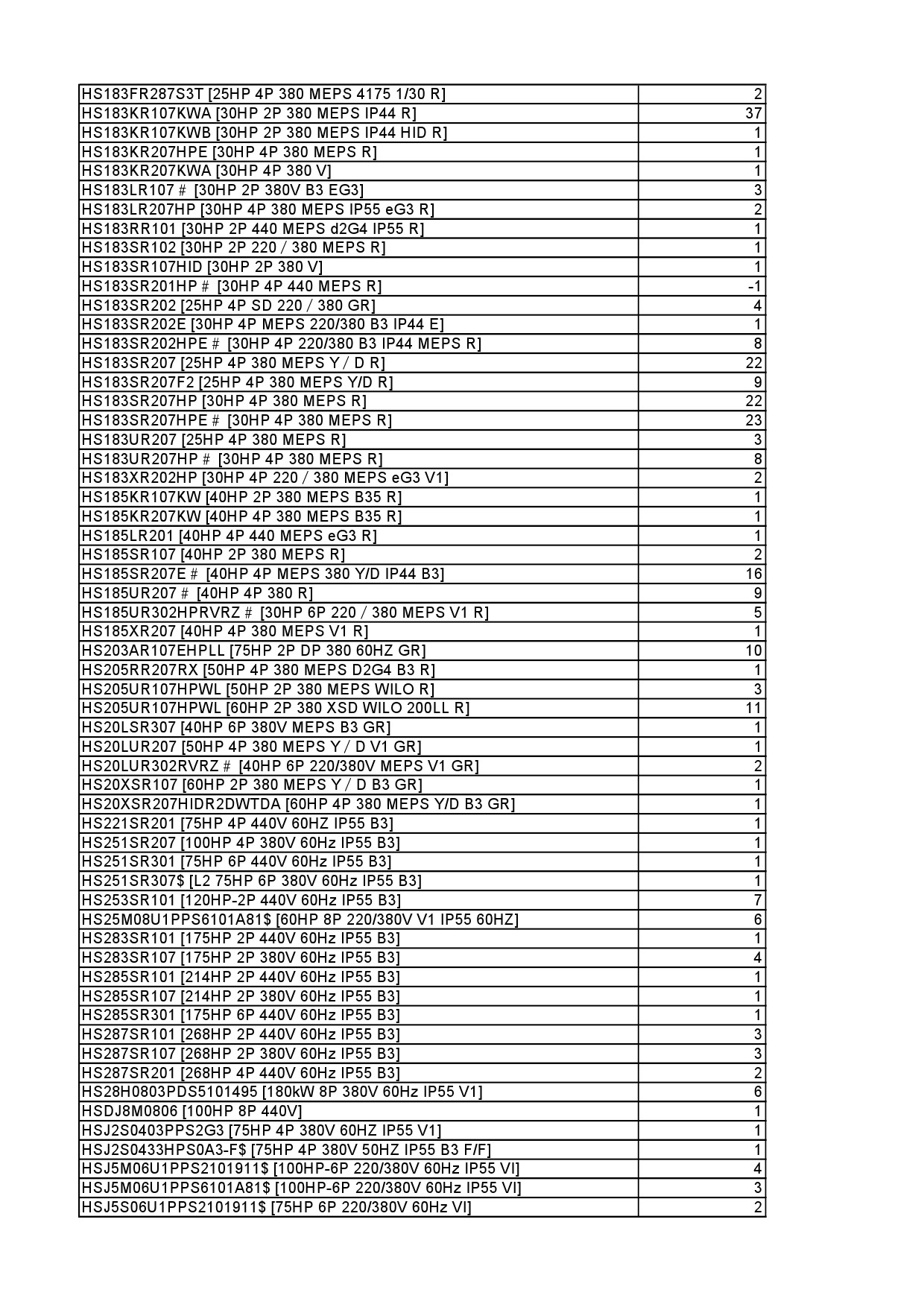 | | |
|---|---|
| HS183FR287S3T [25HP 4P 380 MEPS 4175 1/30 R] | 2 |
| HS183KR107KWA [30HP 2P 380 MEPS IP44 R] | 37 |
| HS183KR107KWB [30HP 2P 380 MEPS IP44 HID R] | 1 |
| HS183KR207HPE [30HP 4P 380 MEPS R] | 1 |
| HS183KR207KWA [30HP 4P 380 V] | 1 |
| HS183LR107 # [30HP 2P 380V B3 EG3] | 3 |
| HS183LR207HP [30HP 4P 380 MEPS IP55 eG3 R] | 2 |
| HS183RR101 [30HP 2P 440 MEPS d2G4 IP55 R] | 1 |
| HS183SR102 [30HP 2P 220 / 380 MEPS R] | 1 |
| HS183SR107HID [30HP 2P 380 V] | 1 |
| HS183SR201HP # [30HP 4P 440 MEPS R] | -1 |
| HS183SR202 [25HP 4P SD 220 / 380 GR] | 4 |
| HS183SR202E [30HP 4P MEPS 220/380 B3 IP44 E] | 1 |
| HS183SR202HPE # [30HP 4P 220/380 B3 IP44 MEPS R] | 8 |
| HS183SR207 [25HP 4P 380 MEPS Y / D R] | 22 |
| HS183SR207F2 [25HP 4P 380 MEPS Y/D R] | 9 |
| HS183SR207HP [30HP 4P 380 MEPS R] | 22 |
| HS183SR207HPE # [30HP 4P 380 MEPS R] | 23 |
| HS183UR207 [25HP 4P 380 MEPS R] | 3 |
| HS183UR207HP # [30HP 4P 380 MEPS R] | 8 |
| HS183XR202HP [30HP 4P 220 / 380 MEPS eG3 V1] | 2 |
| HS185KR107KW [40HP 2P 380 MEPS B35 R] | 1 |
| HS185KR207KW [40HP 4P 380 MEPS B35 R] | 1 |
| HS185LR201 [40HP 4P 440 MEPS eG3 R] | 1 |
| HS185SR107 [40HP 2P 380 MEPS R] | 2 |
| HS185SR207E # [40HP 4P MEPS 380 Y/D IP44 B3] | 16 |
| HS185UR207 # [40HP 4P 380 R] | 9 |
| HS185UR302HPRVRZ # [30HP 6P 220 / 380 MEPS V1 R] | 5 |
| HS185XR207 [40HP 4P 380 MEPS V1 R] | 1 |
| HS203AR107EHPLL [75HP 2P DP 380 60HZ GR] | 10 |
| HS205RR207RX [50HP 4P 380 MEPS D2G4 B3 R] | 1 |
| HS205UR107HPWL [50HP 2P 380 MEPS WILO R] | 3 |
| HS205UR107HPWL [60HP 2P 380 XSD WILO 200LL R] | 11 |
| HS20LSR307 [40HP 6P 380V MEPS B3 GR] | 1 |
| HS20LUR207 [50HP 4P 380 MEPS Y / D V1 GR] | 1 |
| HS20LUR302RVRZ # [40HP 6P 220/380V MEPS V1 GR] | 2 |
| HS20XSR107 [60HP 2P 380 MEPS Y / D B3 GR] | 1 |
| HS20XSR207HIDR2DWTDA [60HP 4P 380 MEPS Y/D B3 GR] | 1 |
| HS221SR201 [75HP 4P 440V 60HZ IP55 B3] | 1 |
| HS251SR207 [100HP 4P 380V 60Hz IP55 B3] | 1 |
| HS251SR301 [75HP 6P 440V 60Hz IP55 B3] | 1 |
| HS251SR307$ [L2 75HP 6P 380V 60Hz IP55 B3] | 1 |
| HS253SR101 [120HP-2P 440V 60Hz IP55 B3] | 7 |
| HS25M08U1PPS6101A81$ [60HP 8P 220/380V V1 IP55 60HZ] | 6 |
| HS283SR101 [175HP 2P 440V 60Hz IP55 B3] | 1 |
| HS283SR107 [175HP 2P 380V 60Hz IP55 B3] | 4 |
| HS285SR101 [214HP 2P 440V 60Hz IP55 B3] | 1 |
| HS285SR107 [214HP 2P 380V 60Hz IP55 B3] | 1 |
| HS285SR301 [175HP 6P 440V 60Hz IP55 B3] | 1 |
| HS287SR101 [268HP 2P 440V 60Hz IP55 B3] | 3 |
| HS287SR107 [268HP 2P 380V 60Hz IP55 B3] | 3 |
| HS287SR201 [268HP 4P 440V 60Hz IP55 B3] | 2 |
| HS28H0803PDS5101495 [180kW 8P 380V 60Hz IP55 V1] | 6 |
| HSDJ8M0806 [100HP 8P 440V] | 1 |
| HSJ2S0403PPS2G3 [75HP 4P 380V 60HZ IP55 V1] | 1 |
| HSJ2S0433HPS0A3-F$ [75HP 4P 380V 50HZ IP55 B3 F/F] | 1 |
| HSJ5M06U1PPS2101911$ [100HP-6P 220/380V 60Hz IP55 VI] | 4 |
| HSJ5M06U1PPS6101A81$ [100HP-6P 220/380V 60Hz IP55 VI] | 3 |
| HSJ5S06U1PPS2101911$ [75HP 6P 220/380V 60Hz VI] | 2 |